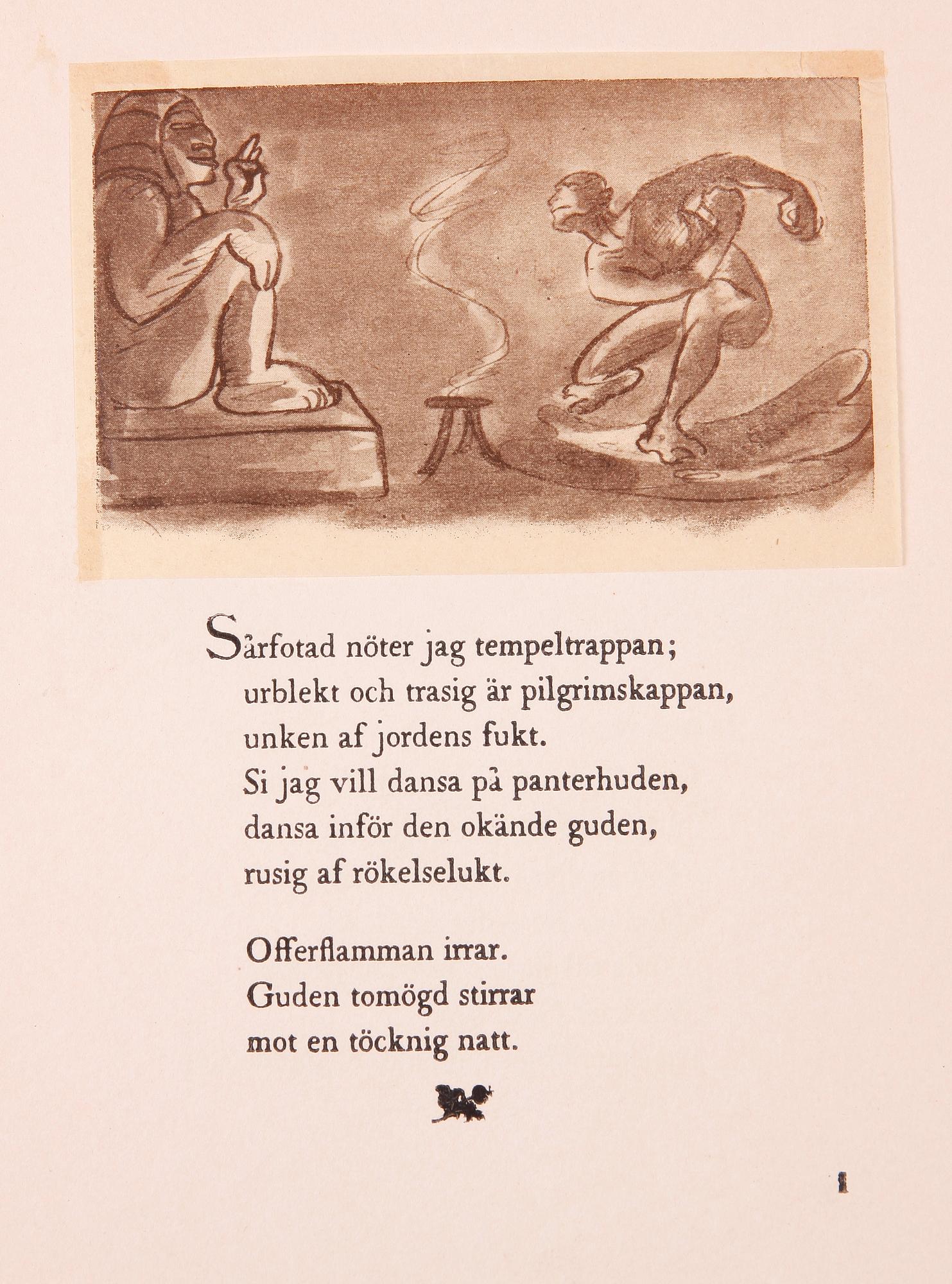 Sårfotad nöter jag tempeltrappan;
urblekt och trasig är pilgrimskappan,
unken af jordens fukt.
Si jag vill dansa på panterhuden,
dansa inför den okände guden,
rusig af rökelselukt.

Offerflamman irrar.
Guden tomögd stirrar
mot en töcknig natt.

1